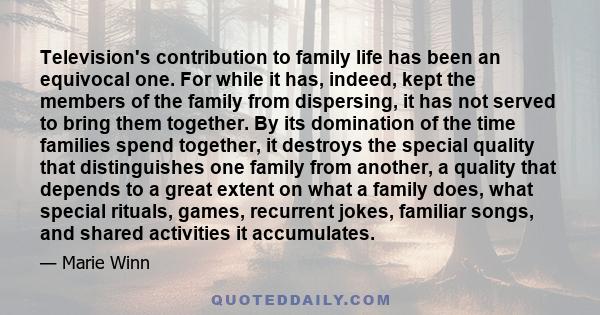 Television's contribution to family life has been an equivocal one. For while it has, indeed, kept the members of the family from dispersing, it has not served to bring them together. By its domination of the time families spend together, it destroys the special quality that distinguishes one family from another, a quality that depends to a great extent on what a family does, what special rituals, games, recurrent jokes, familiar songs, and shared activities it accumulates.

— Marie Winn

QUOTEDDAILY.COM